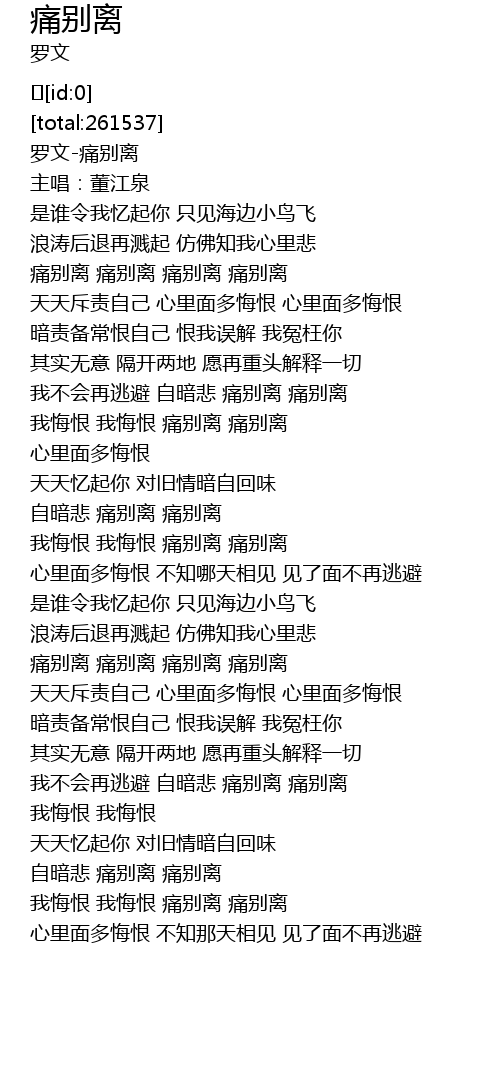 痛别离
罗文

[id:0]
[total:261537]
罗文-痛别离
主唱：董江泉
是谁令我忆起你 只见海边小鸟飞
浪涛后退再溅起 仿佛知我心里悲
痛别离 痛别离 痛别离 痛别离
天天斥责自己 心里面多悔恨 心里面多悔恨
暗责备常恨自己 恨我误解 我冤枉你
其实无意 隔开两地 愿再重头解释一切
我不会再逃避 自暗悲 痛别离 痛别离
我悔恨 我悔恨 痛别离 痛别离
心里面多悔恨
天天忆起你 对旧情暗自回味
自暗悲 痛别离 痛别离
我悔恨 我悔恨 痛别离 痛别离
心里面多悔恨 不知哪天相见 见了面不再逃避
是谁令我忆起你 只见海边小鸟飞
浪涛后退再溅起 仿佛知我心里悲
痛别离 痛别离 痛别离 痛别离
天天斥责自己 心里面多悔恨 心里面多悔恨
暗责备常恨自己 恨我误解 我冤枉你
其实无意 隔开两地 愿再重头解释一切
我不会再逃避 自暗悲 痛别离 痛别离
我悔恨 我悔恨
天天忆起你 对旧情暗自回味
自暗悲 痛别离 痛别离
我悔恨 我悔恨 痛别离 痛别离
心里面多悔恨 不知那天相见 见了面不再逃避